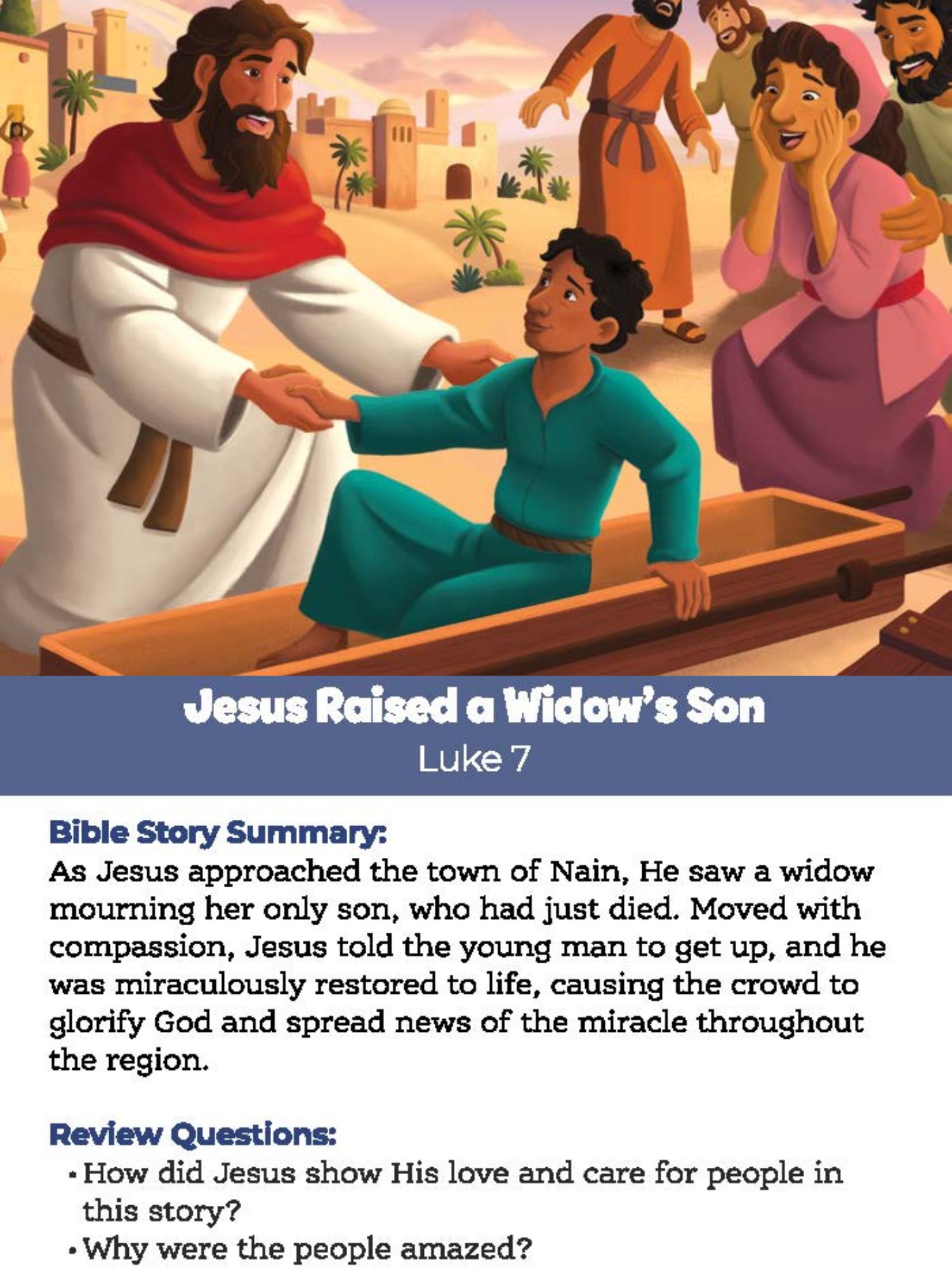 Jesus Raised a Widow's Son
Luke 7

Bible Story Summary:
As Jesus approached the town of Nain, He saw a widow mourning her only son, who had just died. Moved with compassion, Jesus told the young man to get up, and he was miraculously restored to life, causing the crowd to glorify God and spread news of the miracle throughout the region.

Review Questions:
• How did Jesus show His love and care for people in this story?
• Why were the people amazed?